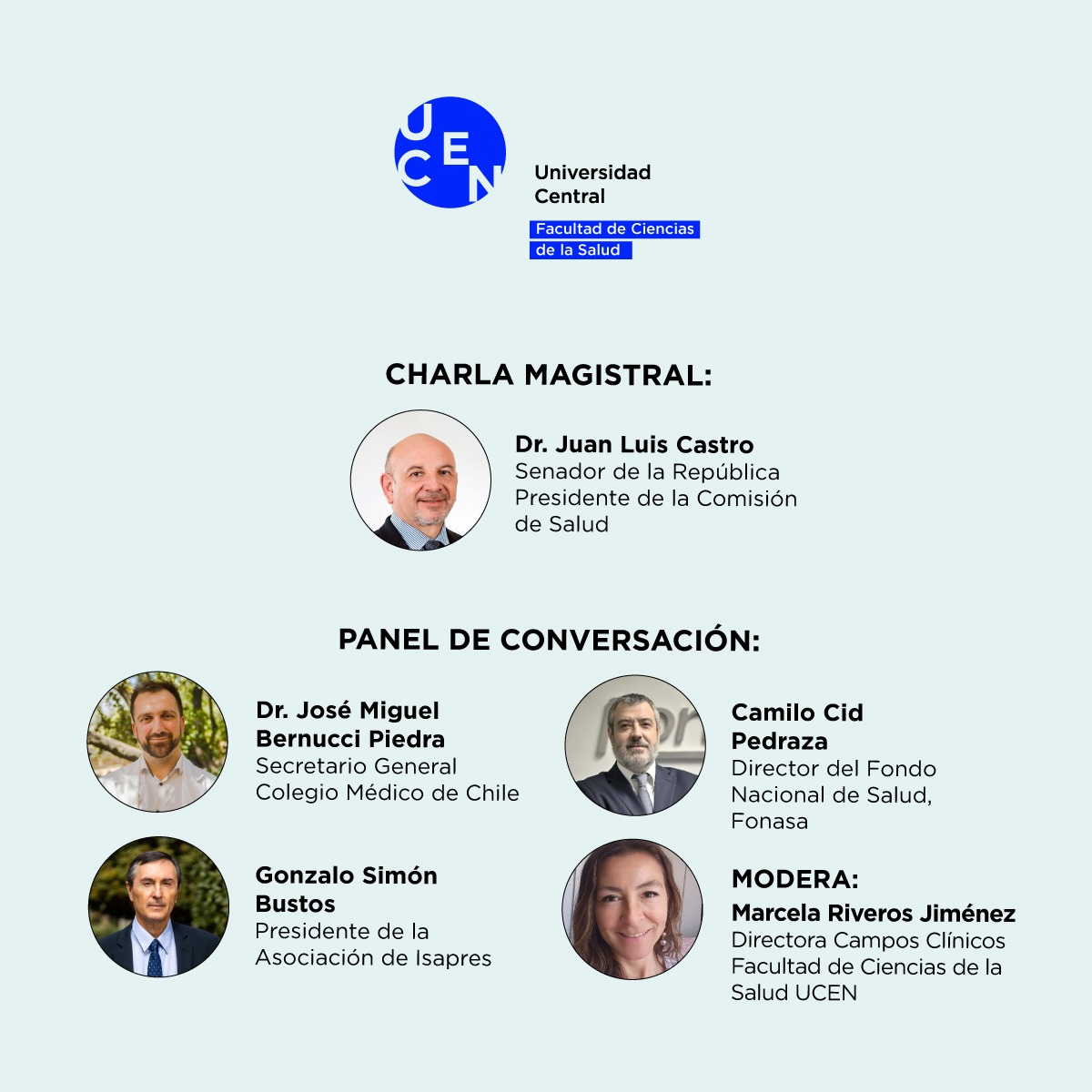 UCEN

Universidad Central

Facultad de Ciencias de la Salud

CHARLA MAGISTRAL:

Dr. Juan Luis Castro
Senador de la República
Presidente de la Comisión de Salud

PANEL DE CONVERSACIÓN:

Dr. José Miguel Bernucci Piedra
Secretario General
Colegio Médico de Chile

Gonzalo Simón Bustos
Presidente de la Asociación de Isapres

Camilo Cid Pedraza
Director del Fondo Nacional de Salud, Fonasa

MODERA:
Marcela Riveros Jiménez
Directora Campos Clínicos Facultad de Ciencias de la Salud UCEN